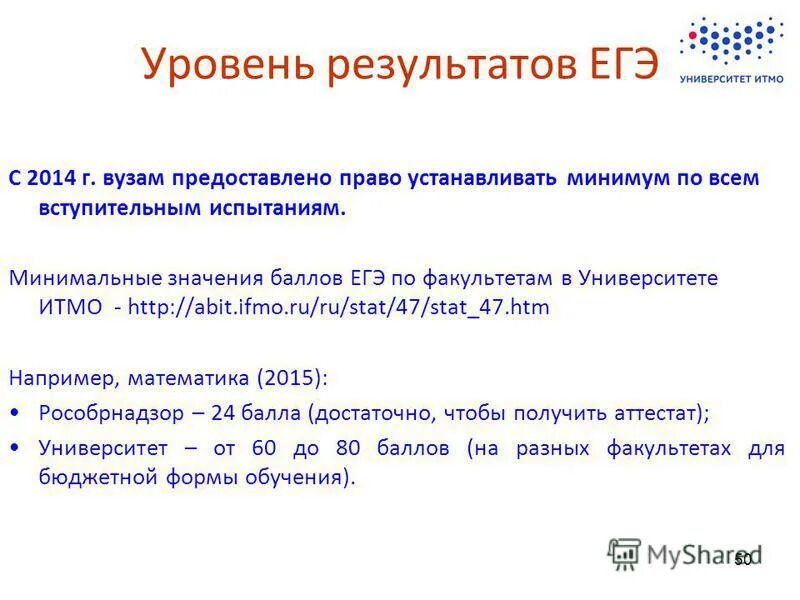 Уровень результатов ЕГЭ

УНИВЕРСИТЕТ ИТМО

С 2014 г. вузам предоставлено право устанавливать минимум по всем вступительным испытаниям.

Минимальные значения баллов ЕГЭ по факультетам в Университете ИТМО - http://abit.ifmo.ru/ru/stat/47/stat_47.htm

Например, математика (2015):

• Рособрнадзор – 24 балла (достаточно, чтобы получить аттестат);

• Университет – от 60 до 80 баллов (на разных факультетах для бюджетной формы обучения).

MyShared

50